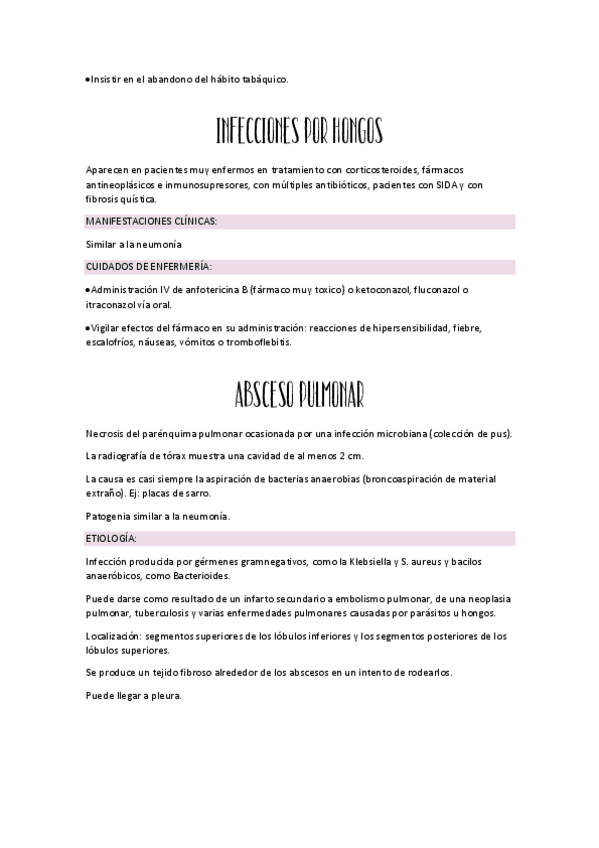 •Insistir en el abandono del hábito tabáquico.

INFECCIONES POR HONGOS

Aparecen en pacientes muy enfermos en tratamiento con corticosteroides, fármacos antineoplásicos e inmunosupresores, con múltiples antibióticos, pacientes con SIDA y con fibrosis quística.

MANIFESTACIONES CLÍNICAS:

Similar a la neumonía

CUIDADOS DE ENFERMERÍA:

•Administración IV de anfotericina B (fármaco muy toxico) o ketoconazol, fluconazol o itraconazol vía oral.

•Vigilar efectos del fármaco en su administración: reacciones de hipersensibilidad, fiebre, escalofríos, náuseas, vómitos o tromboflebitis.

ABSCESO PULMONAR

Necrosis del parénquima pulmonar ocasionada por una infección microbiana (colección de pus).

La radiografía de tórax muestra una cavidad de al menos 2 cm.

La causa es casi siempre la aspiración de bacterias anaerobias (broncoaspiración de material extraño). Ej: placas de sarro.

Patogenia similar a la neumonía.

ETIOLOGÍA:

Infección producida por gérmenes gramnegativos, como la Klebsiella y S. aureus y bacilos anaeróbicos, como Bacterioides.

Puede darse como resultado de un infarto secundario a embolismo pulmonar, de una neoplasia pulmonar, tuberculosis y varias enfermedades pulmonares causadas por parásitos u hongos.

Localización: segmentos superiores de los lóbulos inferiores y los segmentos posteriores de los lóbulos superiores.

Se produce un tejido fibroso alrededor de los abscesos en un intento de rodearlos.

Puede llegar a pleura.